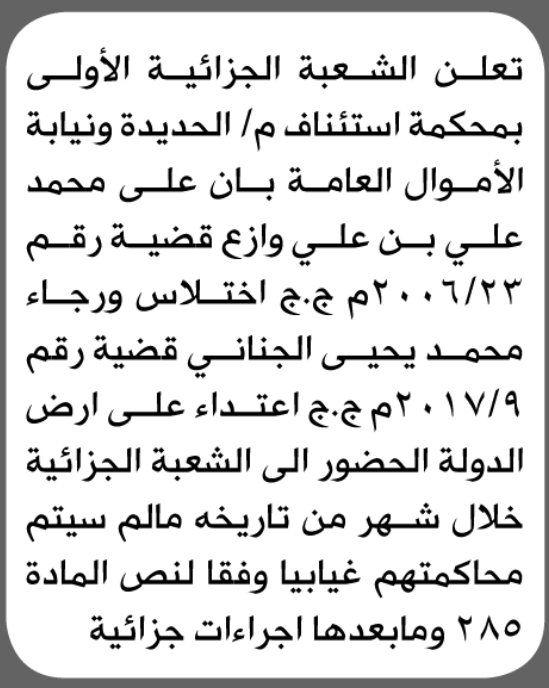 تعلن الشعبة الجزائية الأولى بمحكمة استئناف م/ الحديدة ونيابة الأموال العامة بان على محمد علي بن علي وازع قضية رقم ٢٠٠٦/٢٣م ج.ج اختلاس ورجاء محمد يحيى الجناني قضية رقم ٢٠١٧/٩م ج.ج اعتداء على ارض الدولة الحضور الى الشعبة الجزائية خلال شهر من تاريخه مالم سيتم محاكمتهم غيابيا وفقا لنص المادة ٢٨٥ ومابعدها اجراءات جزائية